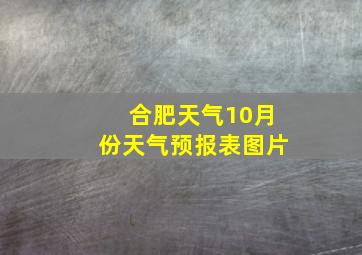 合肥天气10月份天气预报表图片